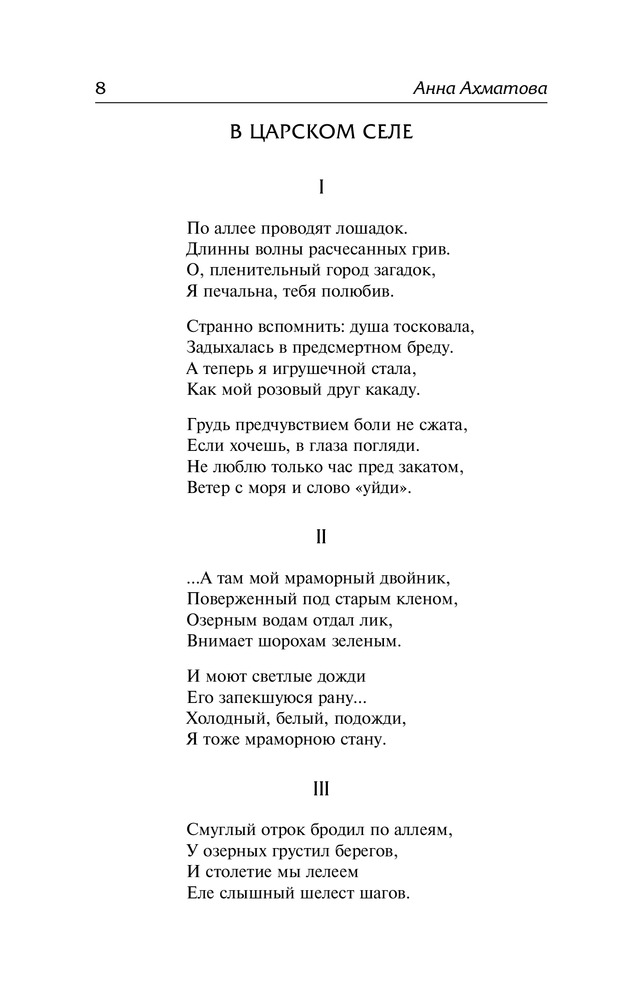 8 Анна Ахматова

В ЦАРСКОМ СЕЛЕ

I

По аллее проводят лошадок.
Длинны волны расчесанных грив.
О, пленительный город загадок,
Я печальна, тебя полюбив.

Странно вспомнить: душа тосковала,
Задыхалась в предсмертном бреду.
А теперь я игрушечной стала,
Как мой розовый друг какаду.

Грудь предчувствием боли не сжата,
Если хочешь, в глаза погляди.
Не люблю только час пред закатом,
Ветер с моря и слово «уйди».

II

...А там мой мраморный двойник,
Поверженный под старым кленом,
Озерным водам отдал лик,
Внимает шорохам зеленым.

И моют светлые дожди
Его запекшуюся рану...
Холодный, белый, подожди,
Я тоже мраморною стану.

III

Смуглый отрок бродил по аллеям,
У озерных грустил берегов,
И столетие мы лелеем
Еле слышный шелест шагов.